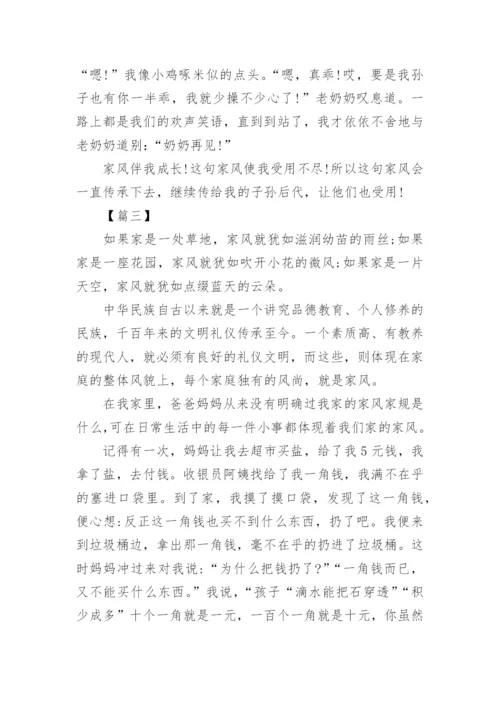 “嗯!”我像小鸡啄米似的点头。“嗯，真乖!哎，要是我孙子也有你一半乖，我就少操不少心了!”老奶奶叹息道。一路上都是我们的欢声笑语，直到到站了，我才依依不舍地与老奶奶道别:“奶奶再见!”

家风伴我成长!这句家风使我受用不尽!所以这句家风会一直传承下去，继续传给我的子孙后代，让他们也受用!

【篇三】

如果家是一处草地，家风就犹如滋润幼苗的雨丝;如果家是一座花园，家风就犹如吹开小花的微风;如果家是一片天空，家风就犹如点缀蓝天的云朵。

中华民族自古以来就是一个讲究品德教育、个人修养的民族，千百年来的文明礼仪传承至今。一个素质高、有教养的现代人，就必须有良好的礼仪文明，而这些，则体现在家庭的整体风貌上，每个家庭独有的风尚，就是家风。

在我家里，爸爸妈妈从来没有明确过我家的家风家规是什么,可在日常生活中的每一件小事都体现着我们家的家风。

记得有一次，妈妈让我去超市买盐，给了我5元钱，我拿了盐，去付钱。收银员阿姨找给了我一角钱，我满不在乎的塞进口袋里。到了家，我摸了摸口袋，发现了这一角钱，便心想:反正这一角钱也买不到什么东西，扔了吧。我便来到垃圾桶边，拿出那一角钱，毫不在乎的扔进了垃圾桶。这时妈妈冲过来对我说:“为什么把钱扔了?”“一角钱而已，又不能买什么东西。”我说，“孩子“滴水能把石穿透”“积少成多”十个一角就是一元，一百个一角就是十元，你虽然